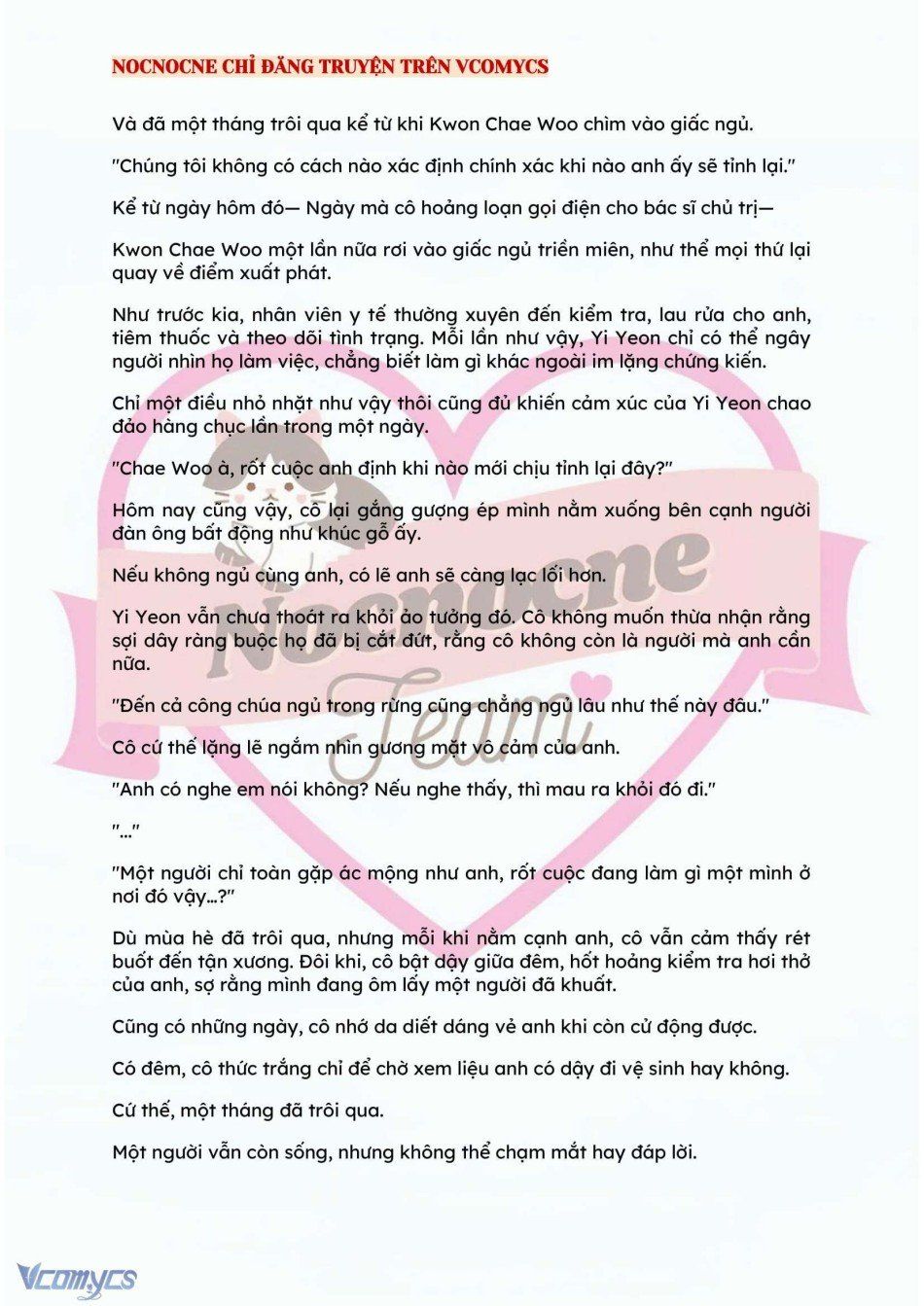 NOCNOCNE CHỈ ĐĂNG TRUYỆN TRÊN VCOMYCS

Và đã một tháng trôi qua kể từ khi Kwon Chae Woo chìm vào giấc ngủ.

"Chúng tôi không có cách nào xác định chính xác khi nào anh ấy sẽ tỉnh lại."

Kể từ ngày hôm đó— Ngày mà cô hoảng loạn gọi điện cho bác sĩ chủ trị—

Kwon Chae Woo một lần nữa rơi vào giấc ngủ triền miên, như thể mọi thứ lại quay về điểm xuất phát.

Như trước kia, nhân viên y tế thường xuyên đến kiểm tra, lau rửa cho anh, tiêm thuốc và theo dõi tình trạng. Mỗi lần như vậy, Yi Yeon chỉ có thể ngây người nhìn họ làm việc, chẳng biết làm gì khác ngoài im lặng chứng kiến.

Chỉ một điều nhỏ nhặt như vậy thôi cũng đủ khiến cảm xúc của Yi Yeon chao đảo hàng chục lần trong một ngày.

"Chae Woo à, rốt cuộc anh định khi nào mới chịu tỉnh lại đây?"

Hôm nay cũng vậy, cô lại gắng gượng ép mình nằm xuống bên cạnh người đàn ông bất động như khúc gỗ ấy.

Nếu không ngủ cùng anh, có lẽ anh sẽ càng lạc lối hơn.

Yi Yeon vẫn chưa thoát ra khỏi ảo tưởng đó. Cô không muốn thừa nhận rằng sợi dây ràng buộc họ đã bị cắt đứt, rằng cô không còn là người mà anh cần nữa.

"Đến cả công chúa ngủ trong rừng cũng chẳng ngủ lâu như thế này đâu."

Cô cứ thế lặng lẽ ngắm nhìn gương mặt vô cảm của anh.

"Anh có nghe em nói không? Nếu nghe thấy, thì mau ra khỏi đó đi."

"..."

"Một người chỉ toàn gặp ác mộng như anh, rốt cuộc đang làm gì một mình ở nơi đó vậy...?"

Dù mùa hè đã trôi qua, nhưng mỗi khi nằm cạnh anh, cô vẫn cảm thấy rét buốt đến tận xương. Đôi khi, cô bật dậy giữa đêm, hốt hoảng kiểm tra hơi thở của anh, sợ rằng mình đang ôm lấy một người đã khuất.

Cũng có những ngày, cô nhớ da diết dáng vẻ anh khi còn cử động được.

Có đêm, cô thức trắng chỉ để chờ xem liệu anh có dậy đi vệ sinh hay không.

Cứ thế, một tháng đã trôi qua.

Một người vẫn còn sống, nhưng không thể chạm mắt hay đáp lời.

Nocnocne Team

Vcomycs